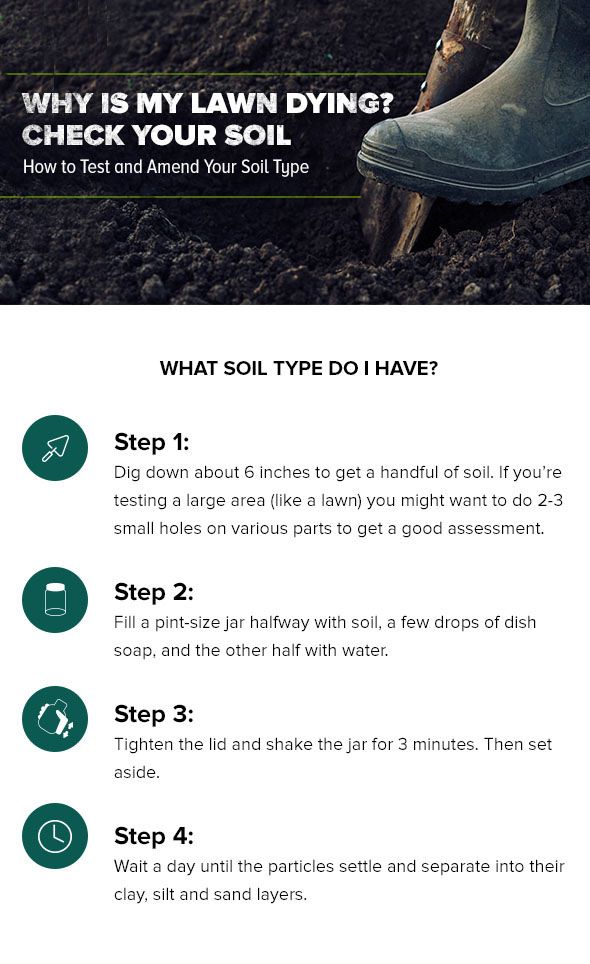 WHY IS MY LAWN DYING? CHECK YOUR SOIL
How to Test and Amend Your Soil Type

WHAT SOIL TYPE DO I HAVE?

Step 1:
Dig down about 6 inches to get a handful of soil. If you're testing a large area (like a lawn) you might want to do 2-3 small holes on various parts to get a good assessment.

Step 2:
Fill a pint-size jar halfway with soil, a few drops of dish soap, and the other half with water.

Step 3:
Tighten the lid and shake the jar for 3 minutes. Then set aside.

Step 4:
Wait a day until the particles settle and separate into their clay, silt and sand layers.